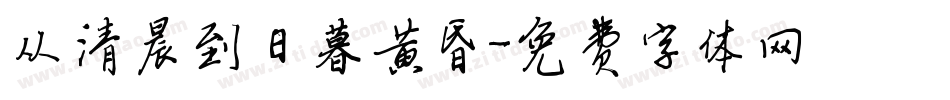 从清晨到日暮黄昏-免费字体网